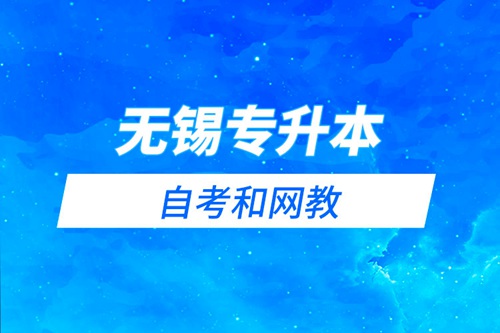 无锡专升本

自考和网教